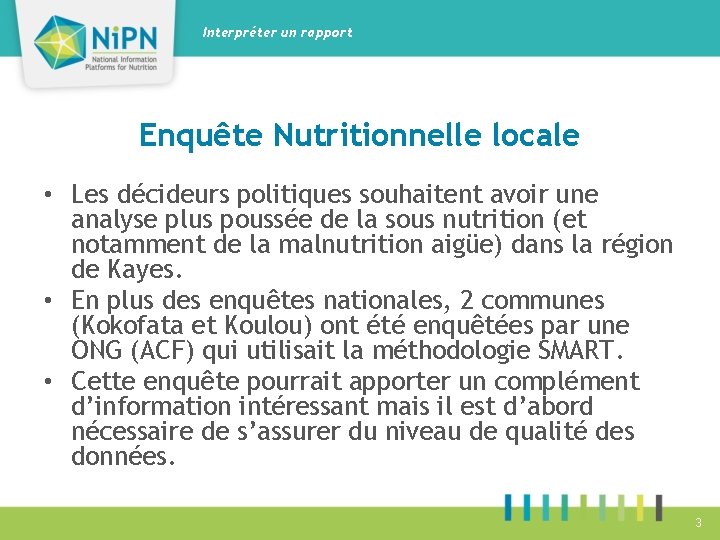 NiPN
National Information Platforms for Nutrition

Interpréter un rapport

Enquête Nutritionnelle locale

• Les décideurs politiques souhaitent avoir une analyse plus poussée de la sous nutrition (et notamment de la malnutrition aigüe) dans la région de Kayes.
• En plus des enquêtes nationales, 2 communes (Kokofata et Koulou) ont été enquêtées par une ONG (ACF) qui utilisait la méthodologie SMART.
• Cette enquête pourrait apporter un complément d'information intéressant mais il est d'abord nécessaire de s'assurer du niveau de qualité des données.

3